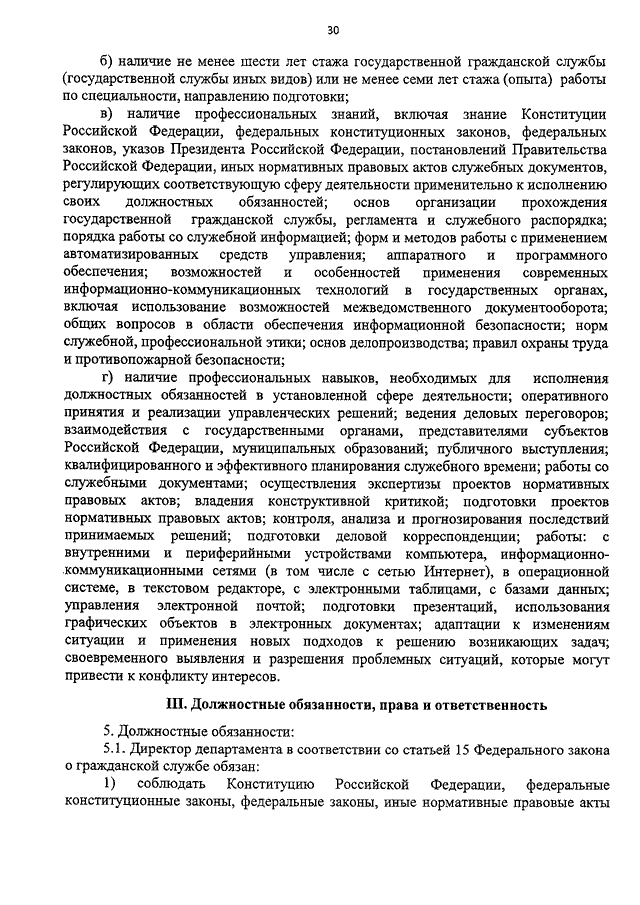 30

б) наличие не менее шести лет стажа государственной гражданской службы (государственной службы иных видов) или не менее семи лет стажа (опыта) работы по специальности, направлению подготовки;

в) наличие профессиональных знаний, включая знание Конституции Российской Федерации, федеральных конституционных законов, федеральных законов, указов Президента Российской Федерации, постановлений Правительства Российской Федерации, иных нормативных правовых актов служебных документов, регулирующих соответствующую сферу деятельности применительно к исполнению своих должностных обязанностей; основ организации прохождения государственной гражданской службы, регламента и служебного распорядка; порядка работы со служебной информацией; форм и методов работы с применением автоматизированных средств управления; аппаратного и программного обеспечения; возможностей и особенностей применения современных информационно-коммуникационных технологий в государственных органах, включая использование возможностей межведомственного документооборота; общих вопросов в области обеспечения информационной безопасности; норм служебной, профессиональной этики; основ делопроизводства; правил охраны труда и противопожарной безопасности;

г) наличие профессиональных навыков, необходимых для исполнения должностных обязанностей в установленной сфере деятельности; оперативного принятия и реализации управленческих решений; ведения деловых переговоров; взаимодействия с государственными органами, представителями субъектов Российской Федерации, муниципальных образований; публичного выступления; квалифицированного и эффективного планирования служебного времени; работы со служебными документами; осуществления экспертизы проектов нормативных правовых актов; владения конструктивной критикой; подготовки проектов нормативных правовых актов; контроля, анализа и прогнозирования последствий принимаемых решений; подготовки деловой корреспонденции; работы: с внутренними и периферийными устройствами компьютера, информационно-коммуникационными сетями (в том числе с сетью Интернет), в операционной системе, в текстовом редакторе, с электронными таблицами, с базами данных; управления электронной почтой; подготовки презентаций, использования графических объектов в электронных документах; адаптации к изменениям ситуации и применения новых подходов к решению возникающих задач; своевременного выявления и разрешения проблемных ситуаций, которые могут привести к конфликту интересов.

III. Должностные обязанности, права и ответственность

5. Должностные обязанности:

5.1. Директор департамента в соответствии со статьей 15 Федерального закона о гражданской службе обязан:

1) соблюдать Конституцию Российской Федерации, федеральные конституционные законы, федеральные законы, иные нормативные правовые акты